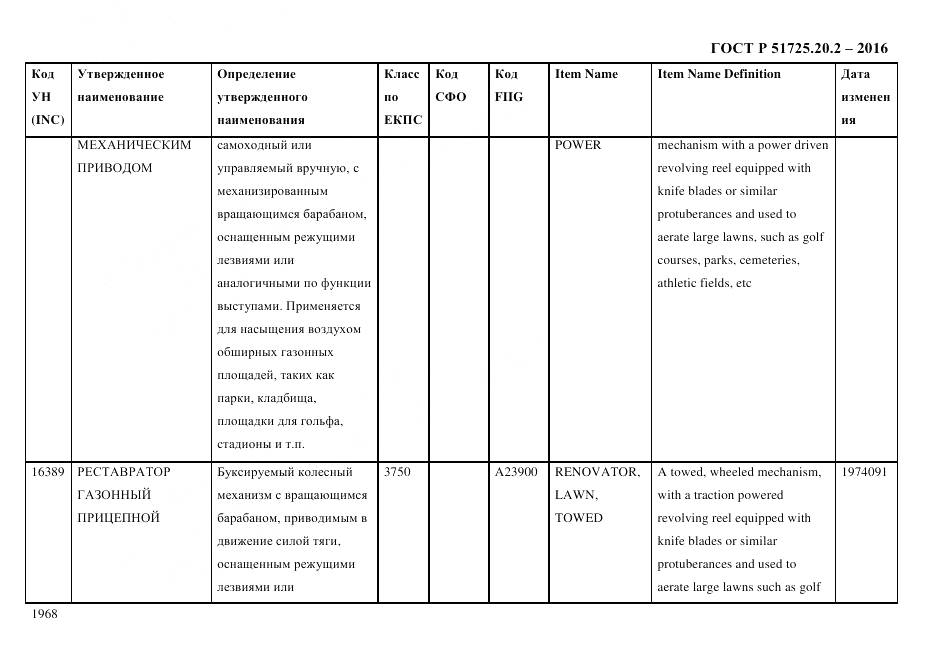 ГОСТ Р 51725.20.2 – 2016

| Код УН (INC) | Утвержденное наименование | Определение утвержденного наименования | Класс по ЕКПС | Код СФО | Код FIIG | Item Name | Item Name Definition | Дата изменения |
|---|---|---|---|---|---|---|---|---|
| | МЕХАНИЧЕСКИМ ПРИВОДОМ | самоходный или управляемый вручную, с механизированным вращающимся барабаном, оснащенным режущими лезвиями или аналогичными по функции выступами. Применяется для насыщения воздухом обширных газонных площадей, таких как парки, кладбища, площадки для гольфа, стадионы и т.п. | | | | POWER | mechanism with a power driven revolving reel equipped with knife blades or similar protuberances and used to aerate large lawns, such as golf courses, parks, cemeteries, athletic fields, etc | |
| 16389 | РЕСТАВРАТОР ГАЗОННЫЙ ПРИЦЕПНОЙ | Буксируемый колесный механизм с вращающимся барабаном, приводимым в движение силой тяги, оснащенным режущими лезвиями или | 3750 | | A23900 | RENOVATOR, LAWN, TOWED | A towed, wheeled mechanism, with a traction powered revolving reel equipped with knife blades or similar protuberances and used to aerate large lawns such as golf | 1974091 |

1968